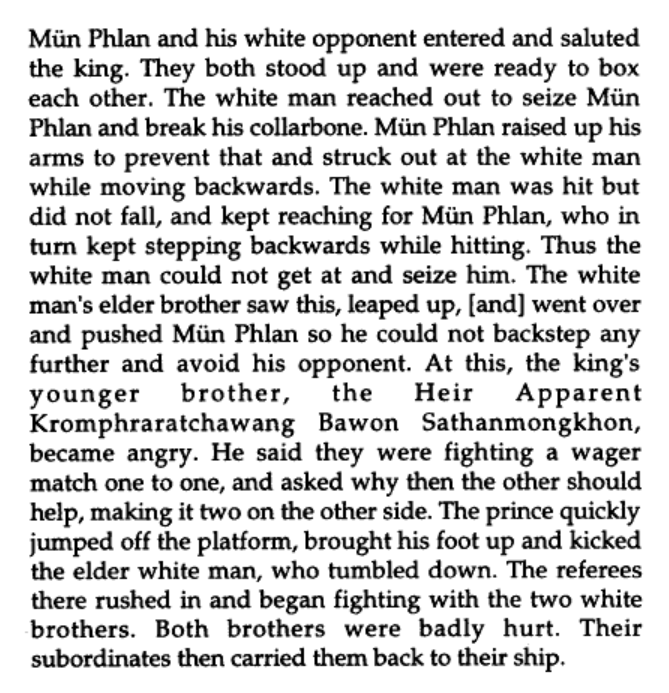 Mün Phlan and his white opponent entered and saluted the king. They both stood up and were ready to box each other. The white man reached out to seize Mün Phlan and break his collarbone. Mün Phlan raised up his arms to prevent that and struck out at the white man while moving backwards. The white man was hit but did not fall, and kept reaching for Mün Phlan, who in turn kept stepping backwards while hitting. Thus the white man could not get at and seize him. The white man's elder brother saw this, leaped up, [and] went over and pushed Mün Phlan so he could not backstep any further and avoid his opponent. At this, the king's younger brother, the Heir Apparent Kromphraratchawang Bawon Sathanmongkhon, became angry. He said they were fighting a wager match one to one, and asked why then the other should help, making it two on the other side. The prince quickly jumped off the platform, brought his foot up and kicked the elder white man, who tumbled down. The referees there rushed in and began fighting with the two white brothers. Both brothers were badly hurt. Their subordinates then carried them back to their ship.